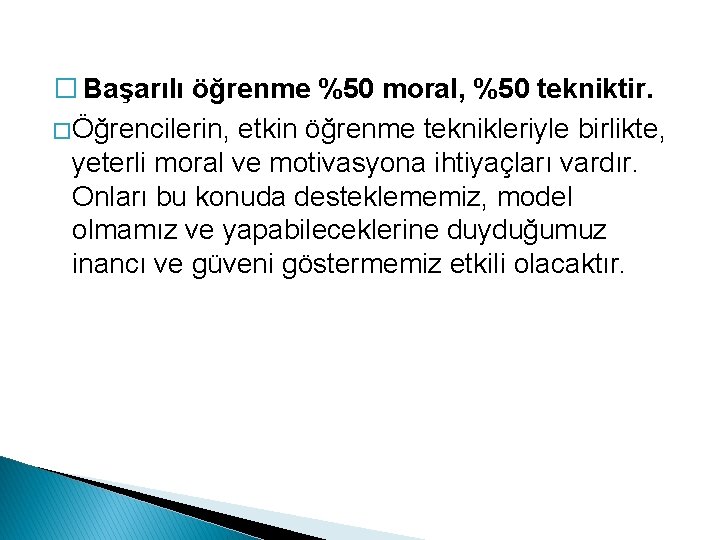 Başarılı öğrenme %50 moral, %50 tekniktir.

Öğrencilerin, etkin öğrenme teknikleriyle birlikte, yeterli moral ve motivasyona ihtiyaçları vardır. Onları bu konuda desteklememiz, model olmamız ve yapabileceklerine duyduğumuz inancı ve güveni göstermemiz etkili olacaktır.